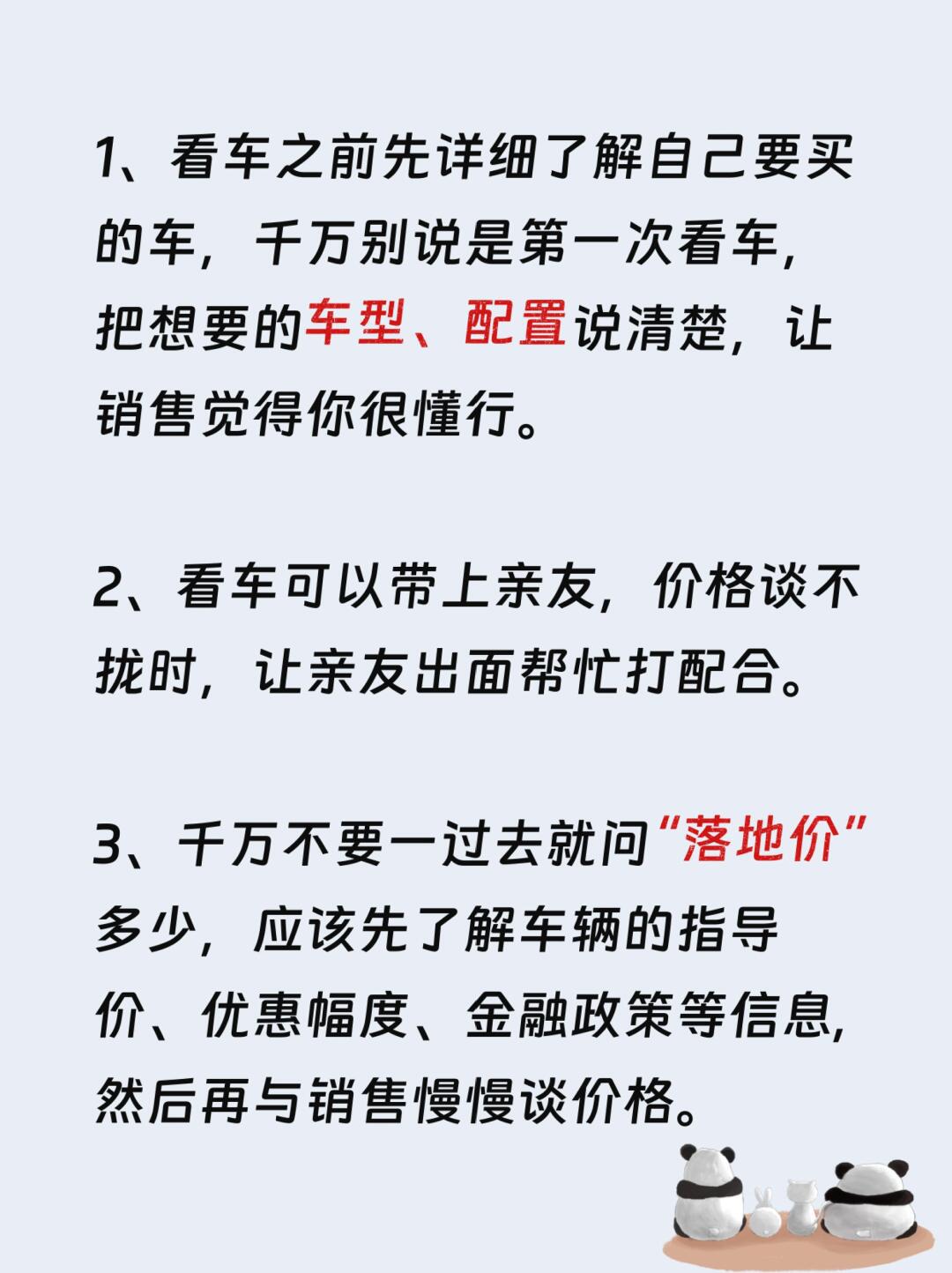 1、看车之前先详细了解自己要买的车，千万别说是第一次看车，把想要的车型、配置说清楚，让销售觉得你很懂行。

2、看车可以带上亲友，价格谈不拢时，让亲友出面帮忙打配合。

3、千万不要一过去就问“落地价”多少，应该先了解车辆的指导价、优惠幅度、金融政策等信息，然后再与销售慢慢谈价格。